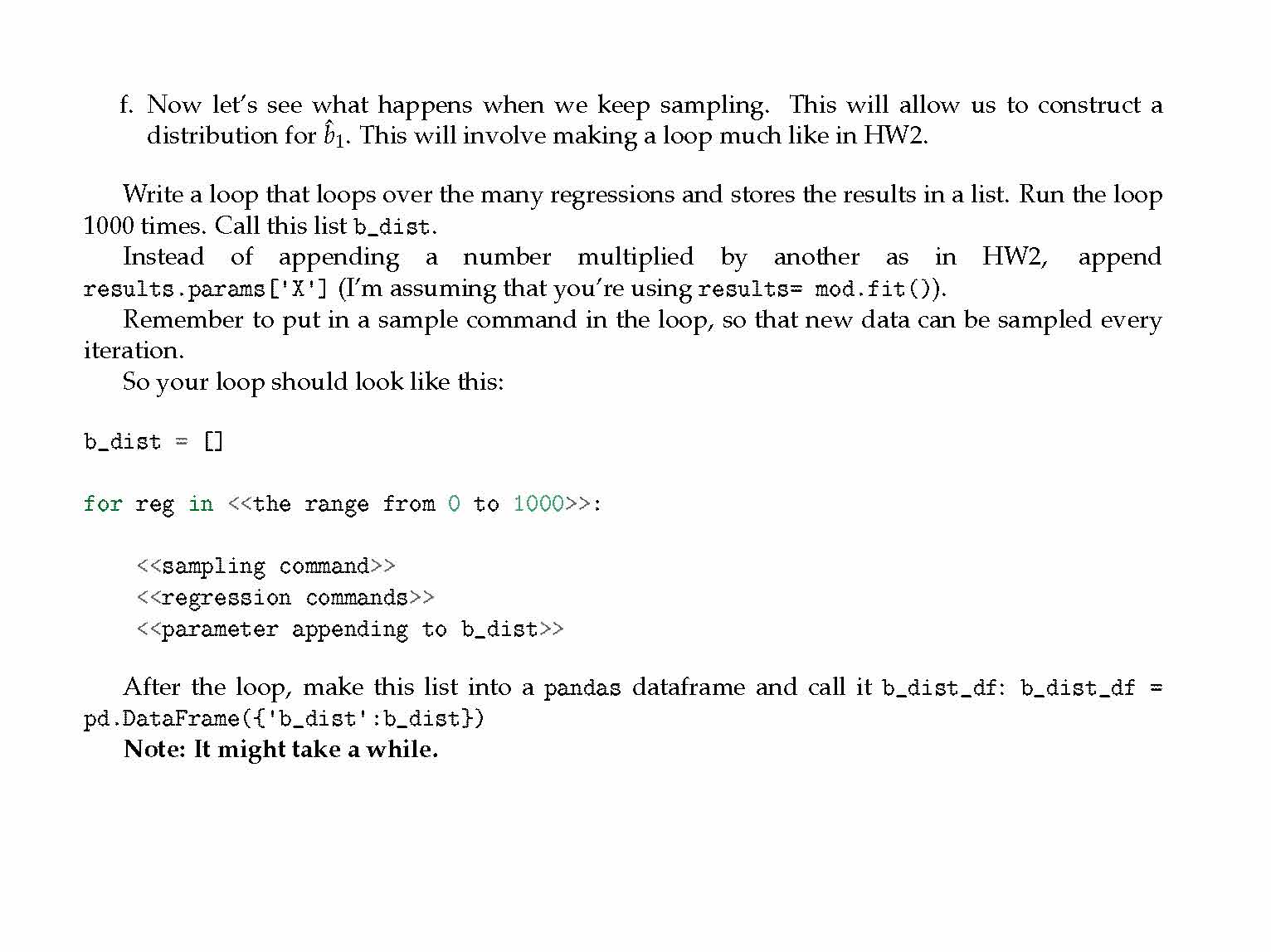 f. Now let's see what happens when we keep sampling. This will allow us to construct a distribution for $\hat{b}_1$. This will involve making a loop much like in HW2.

Write a loop that loops over the many regressions and stores the results in a list. Run the loop 1000 times. Call this list b_dist.

Instead of appending a number multiplied by another as in HW2, append results.params['X'] (I'm assuming that you're using results= mod.fit()).

Remember to put in a sample command in the loop, so that new data can be sampled every iteration.

So your loop should look like this:

b_dist = []

for reg in <<the range from 0 to 1000>>:

<<sampling command>>
<<regression commands>>
<<parameter appending to b_dist>>

After the loop, make this list into a pandas dataframe and call it b_dist_df: b_dist_df = pd.DataFrame({'b_dist':b_dist})

Note: It might take a while.